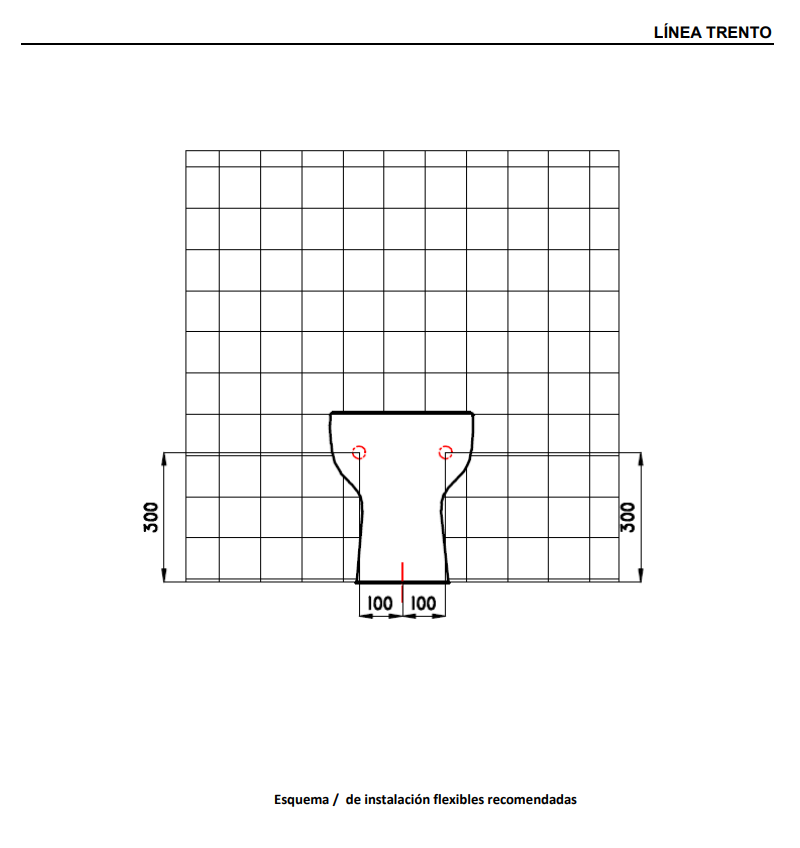 LÍNEA TRENTO

300

300

100 100

Esquema / de instalación flexibles recomendadas